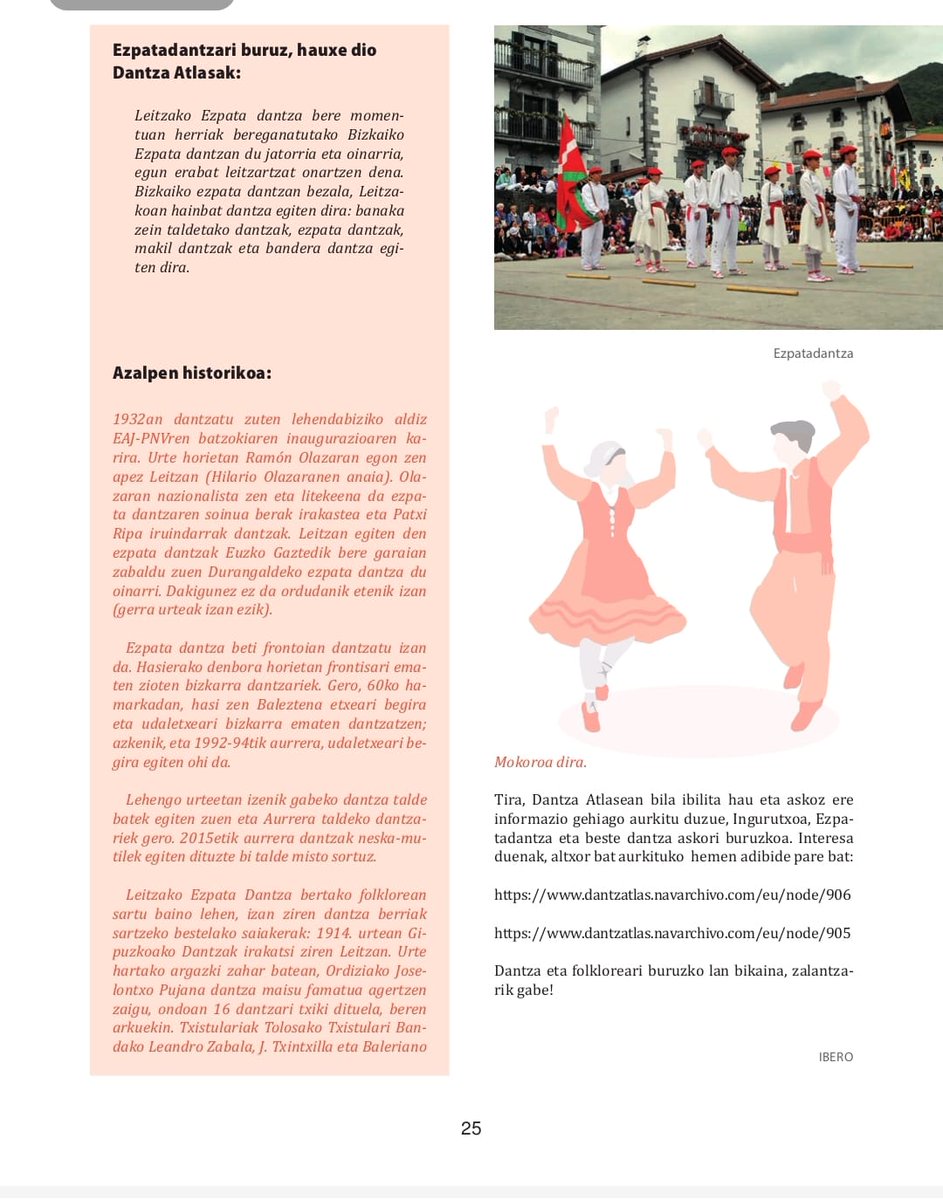 Ezpatadantzari buruz, hauxe dio Dantza Atlasak:

Leitzako Ezpata dantza bere momentuan herriak bereganatutako Bizkaiko Ezpata dantzan du jatorria eta oinarria, egun erabat leitzartzat onartzen dena. Bizkaiko ezpata dantzan bezala, Leitzakoan hainbat dantza egiten dira: banaka zein taldetako dantzak, ezpata dantzak, makil dantzak eta bandera dantza egiten dira.

Azalpen historikoa:

1932an dantzatu zuten lehendabiziko aldiz EAJ-PNVren batzokiaren inaugurazioaren karira. Urte horietan Ramón Olazaran egon zen apez Leitzan (Hilario Olazaranen anaia). Olazaran nazionalista zen eta litekeena da ezpata dantzaren soinua berak irakastea eta Patxi Ripa iruindarrak dantzak. Leitzan egiten den ezpata dantzak Euzko Gaztedik bere garaian zabaldu zuen Durangaldeko ezpata dantza du oinarri. Dakigunez ez da ordudanik etenik izan (gerra urteak izan ezik).

Ezpata dantza beti frontoian dantzatu izan da. Hasierako denbora horietan frontisari ematen zioten bizkarra dantzariek. Gero, 60ko hamarkadan, hasi zen Baleztena etxeari begira eta udaletxeari bizkarra ematen dantzatzen; azkenik, eta 1992-94tik aurrera, udaletxeari begira egiten ohi da.

Lehengo urteetan izenik gabeko dantza talde batek egiten zuen eta Aurrera taldeko dantzariek gero. 2015etik aurrera dantzak neska-mutilek egiten dituzte bi talde misto sortuz.

Leitzako Ezpata Dantza bertako folklorean sartu baino lehen, izan ziren dantza berriak sartzeko bestelako saiakerak: 1914. urtean Gipuzkoako Dantzak irakatsi ziren Leitzan. Urte hartako argazki zahar batean, Ordiziako Joselontxo Pujana dantza maisu famatua agertzen zaigu, ondoan 16 dantzari txiki dituela, beren arkuekin. Txistulariak Tolosako Txistulari Bandako Leandro Zabala, J. Txintxilla eta Baleriano

Ezpatadantza

Mokoroa dira.

Tira, Dantza Atlasean bila ibilita hau eta askoz ere informazio gehiago aurkitu duzue, Ingurutxoa, Ezpatadantza eta beste dantza askori buruzkoa. Interesa duenak, altxor bat aurkituko hemen adibide pare bat:

https://www.dantzatlas.navarchivo.com/eu/node/906

https://www.dantzatlas.navarchivo.com/eu/node/905

Dantza eta folkloreari buruzko lan bikaina, zalantzarik gabe!

IBERO

25